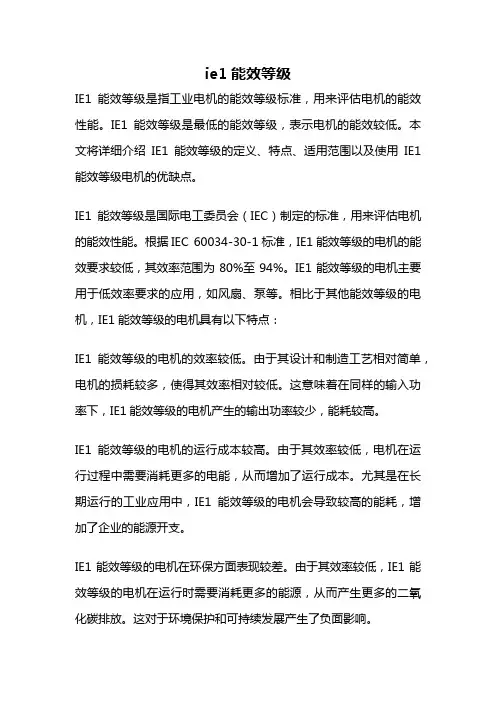 ie1 能效等级

IE1 能效等级是指工业电机的能效等级标准，用来评估电机的能效性能。IE1 能效等级是最低的能效等级，表示电机的能效较低。本文将详细介绍 IE1 能效等级的定义、特点、适用范围以及使用 IE1 能效等级电机的优缺点。

IE1 能效等级是国际电工委员会（IEC）制定的标准，用来评估电机的能效性能。根据 IEC 60034-30-1 标准，IE1 能效等级的电机的能效要求较低，其效率范围为 80%至 94%。IE1 能效等级的电机主要用于低效率要求的应用，如风扇、泵等。相比于其他能效等级的电机，IE1 能效等级的电机具有以下特点：

IE1 能效等级的电机的效率较低。由于其设计和制造工艺相对简单，电机的损耗较多，使得其效率相对较低。这意味着在同样的输入功率下，IE1 能效等级的电机产生的输出功率较少，能耗较高。

IE1 能效等级的电机的运行成本较高。由于其效率较低，电机在运行过程中需要消耗更多的电能，从而增加了运行成本。尤其是在长期运行的工业应用中，IE1 能效等级的电机会导致较高的能耗，增加了企业的能源开支。

IE1 能效等级的电机在环保方面表现较差。由于其效率较低，IE1 能效等级的电机在运行时需要消耗更多的能源，从而产生更多的二氧化碳排放。这对于环境保护和可持续发展产生了负面影响。